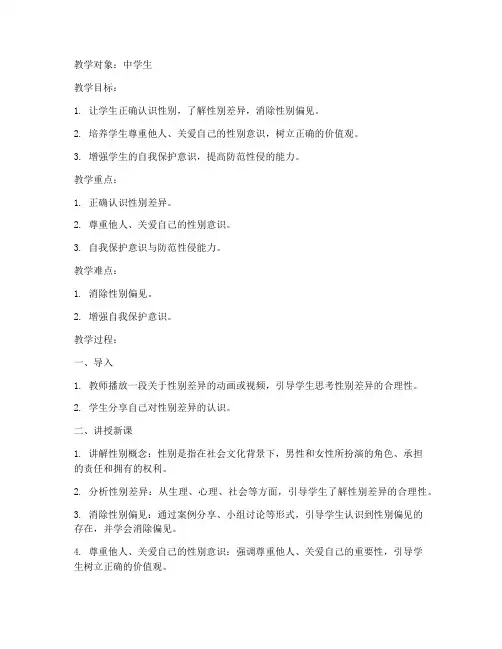 教学对象：中学生

教学目标：

1. 让学生正确认识性别，了解性别差异，消除性别偏见。

2. 培养学生尊重他人、关爱自己的性别意识，树立正确的价值观。

3. 增强学生的自我保护意识，提高防范性侵的能力。

教学重点：

1. 正确认识性别差异。

2. 尊重他人、关爱自己的性别意识。

3. 自我保护意识与防范性侵能力。

教学难点：

1. 消除性别偏见。

2. 增强自我保护意识。

教学过程：

一、导入

1. 教师播放一段关于性别差异的动画或视频，引导学生思考性别差异的合理性。

2. 学生分享自己对性别差异的认识。

二、讲授新课

1. 讲解性别概念：性别是指在社会文化背景下，男性和女性所扮演的角色、承担的责任和拥有的权利。

2. 分析性别差异：从生理、心理、社会等方面，引导学生了解性别差异的合理性。

3. 消除性别偏见：通过案例分享、小组讨论等形式，引导学生认识到性别偏见的存在，并学会消除偏见。

4. 尊重他人、关爱自己的性别意识：强调尊重他人、关爱自己的重要性，引导学生树立正确的价值观。